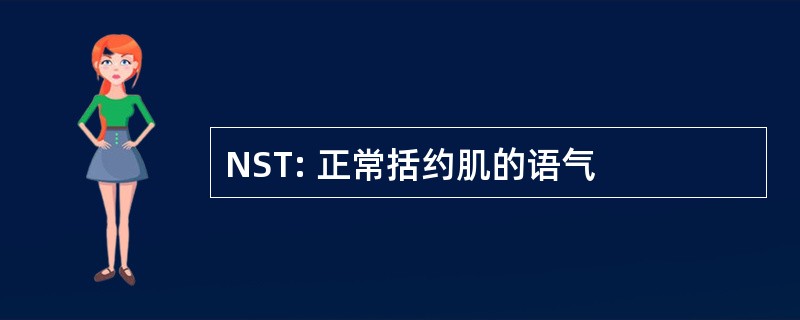 NST: 正常括约肌的语气